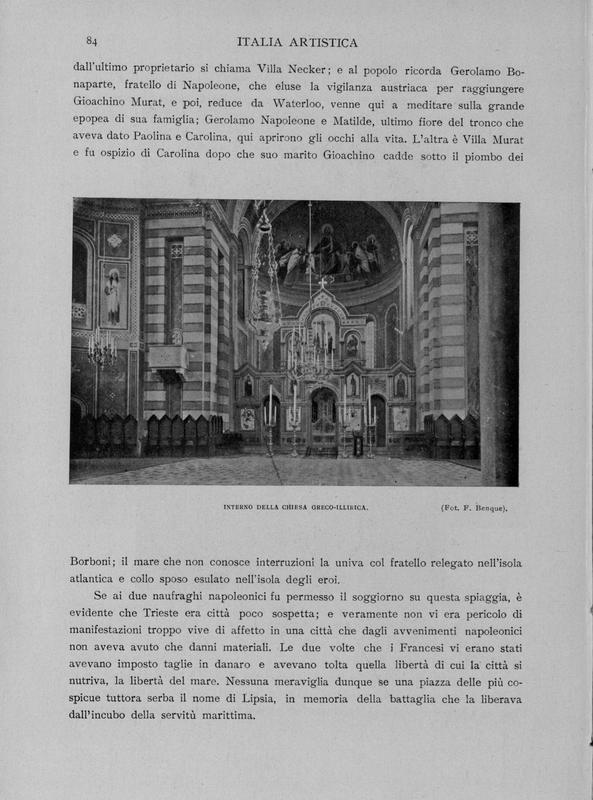 84 ITALIA ARTISTICA

dall'ultimo proprietario si chiama Villa Necker; e al popolo ricorda Gerolamo Bonaparte, fratello di Napoleone, che eluse la vigilanza austriaca per raggiungere Gioachino Murat, e poi, reduce da Waterloo, venne qui a meditare sulla grande epopea di sua famiglia; Gerolamo Napoleone e Matilde, ultimo fiore del tronco che aveva dato Paolina e Carolina, qui aprirono gli occhi alla vita. L'altra è Villa Murat e fu ospizio di Carolina dopo che suo marito Gioachino cadde sotto il piombo dei

INTERNO DELLA CHIESA GRECO-ILLIRICA. (Fot. F. Benque).

Borboni; il mare che non conosce interruzioni la univa col fratello relegato nell'isola atlantica e collo sposo esulato nell'isola degli eroi.

Se ai due naufraghi napoleonici fu permesso il soggiorno su questa spiaggia, è evidente che Trieste era città poco sospetta; e veramente non vi era pericolo di manifestazioni troppo vive di affetto in una città che dagli avvenimenti napoleonici non aveva avuto che danni materiali. Le due volte che i Francesi vi erano stati avevano imposto taglie in danaro e avevano tolta quella libertà di cui la città si nutriva, la libertà del mare. Nessuna meraviglia dunque se una piazza delle più cospicue tuttora serba il nome di Lipsia, in memoria della battaglia che la liberava dall'incubo della servitù marittima.